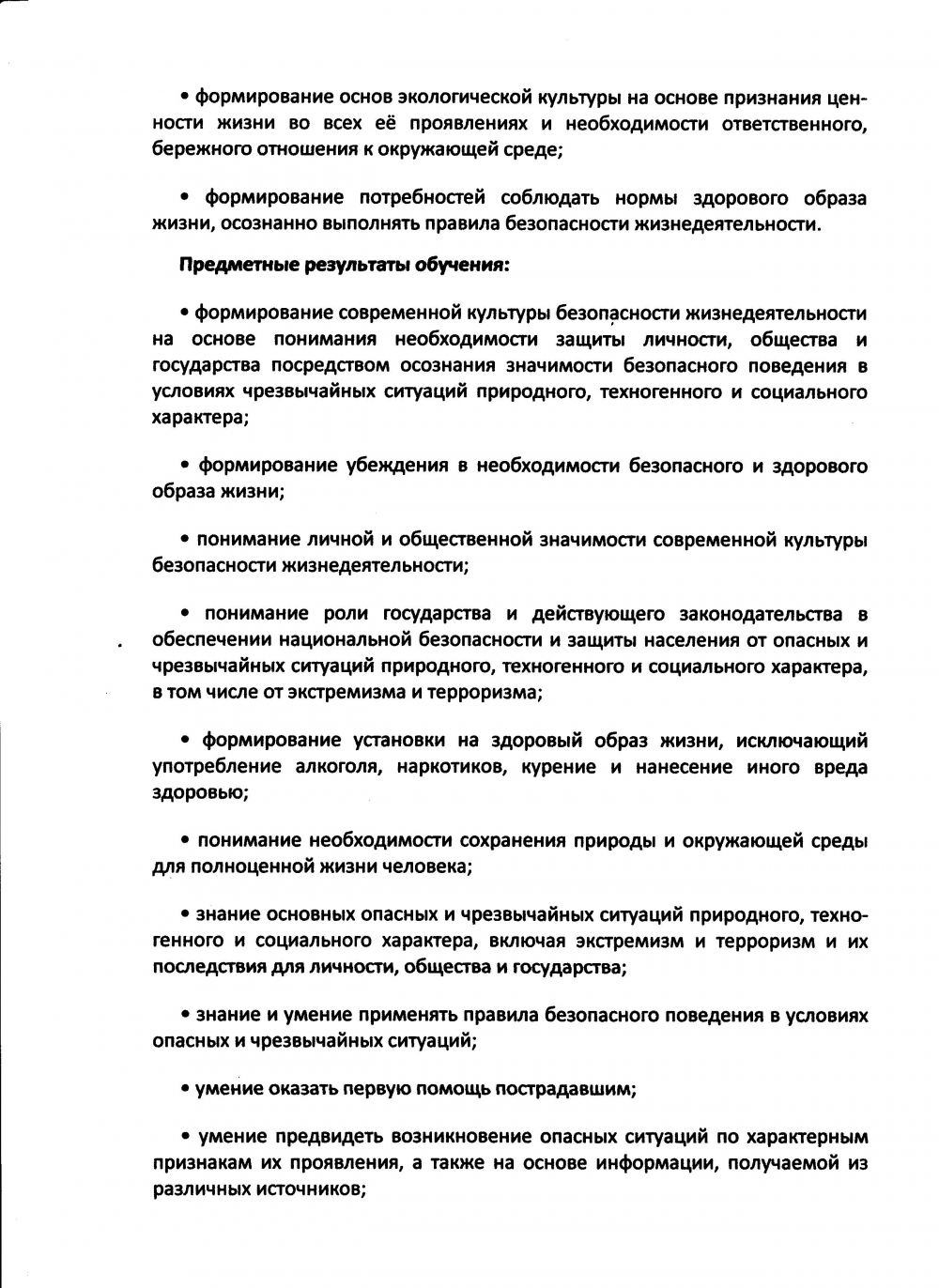 • формирование основ экологической культуры на основе признания ценности жизни во всех её проявлениях и необходимости ответственного, бережного отношения к окружающей среде;

• формирование потребностей соблюдать нормы здорового образа жизни, осознанно выполнять правила безопасности жизнедеятельности.

Предметные результаты обучения:

• формирование современной культуры безопасности жизнедеятельности на основе понимания необходимости защиты личности, общества и государства посредством осознания значимости безопасного поведения в условиях чрезвычайных ситуаций природного, техногенного и социального характера;

• формирование убеждения в необходимости безопасного и здорового образа жизни;

• понимание личной и общественной значимости современной культуры безопасности жизнедеятельности;

• понимание роли государства и действующего законодательства в обеспечении национальной безопасности и защиты населения от опасных и чрезвычайных ситуаций природного, техногенного и социального характера, в том числе от экстремизма и терроризма;

• формирование установки на здоровый образ жизни, исключающий употребление алкоголя, наркотиков, курение и нанесение иного вреда здоровью;

• понимание необходимости сохранения природы и окружающей среды для полноценной жизни человека;

• знание основных опасных и чрезвычайных ситуаций природного, техногенного и социального характера, включая экстремизм и терроризм и их последствия для личности, общества и государства;

• знание и умение применять правила безопасного поведения в условиях опасных и чрезвычайных ситуаций;

• умение оказать первую помощь пострадавшим;

• умение предвидеть возникновение опасных ситуаций по характерным признакам их проявления, а также на основе информации, получаемой из различных источников;